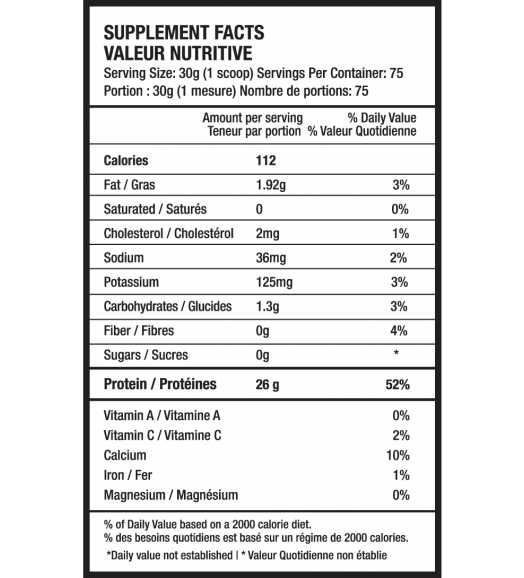 SUPPLEMENT FACTS
VALEUR NUTRITIVE
Serving Size: 30g (1 scoop) Servings Per Container: 75
Portion : 30g (1 mesure) Nombre de portions: 75

| | Amount per serving Teneur par portion | % Daily Value % Valeur Quotidienne |
|---|---|---|
| Calories | 112 | |
| Fat / Gras | 1.92g | 3% |
| Saturated / Saturés | 0 | 0% |
| Cholesterol / Cholestérol | 2mg | 1% |
| Sodium | 36mg | 2% |
| Potassium | 125mg | 3% |
| Carbohydrates / Glucides | 1.3g | 3% |
| Fiber / Fibres | 0g | 4% |
| Sugars / Sucres | 0g | * |
| Protein / Protéines | 26 g | 52% |
| Vitamin A / Vitamine A | | 0% |
| Vitamin C / Vitamine C | | 2% |
| Calcium | | 10% |
| Iron / Fer | | 1% |
| Magnesium / Magnésium | | 0% |

% of Daily Value based on a 2000 calorie diet.
% des besoins quotidiens est basé sur un régime de 2000 calories.
*Daily value not established | * Valeur Quotidienne non établie